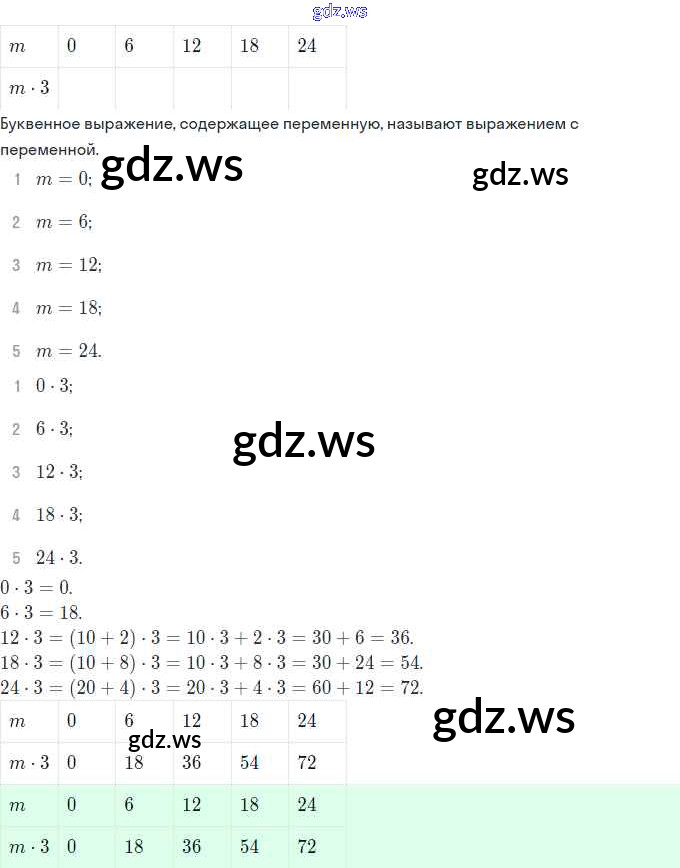 | $m$ | 0 | 6 | 12 | 18 | 24 |
|---|---|---|---|---|---|
| $m \cdot 3$ | | | | | |

Буквенное выражение, содержащее переменную, называют выражением с переменной.

1 $m = 0$;

2 $m = 6$;

3 $m = 12$;

4 $m = 18$;

5 $m = 24$.

1 $0 \cdot 3$;

2 $6 \cdot 3$;

3 $12 \cdot 3$;

4 $18 \cdot 3$;

5 $24 \cdot 3$.

$0 \cdot 3 = 0$.
$6 \cdot 3 = 18$.
$12 \cdot 3 = (10 + 2) \cdot 3 = 10 \cdot 3 + 2 \cdot 3 = 30 + 6 = 36$.
$18 \cdot 3 = (10 + 8) \cdot 3 = 10 \cdot 3 + 8 \cdot 3 = 30 + 24 = 54$.
$24 \cdot 3 = (20 + 4) \cdot 3 = 20 \cdot 3 + 4 \cdot 3 = 60 + 12 = 72$.

| $m$ | 0 | 6 | 12 | 18 | 24 |
|---|---|---|---|---|---|
| $m \cdot 3$ | 0 | 18 | 36 | 54 | 72 |

| $m$ | 0 | 6 | 12 | 18 | 24 |
|---|---|---|---|---|---|
| $m \cdot 3$ | 0 | 18 | 36 | 54 | 72 |

gdz.ws